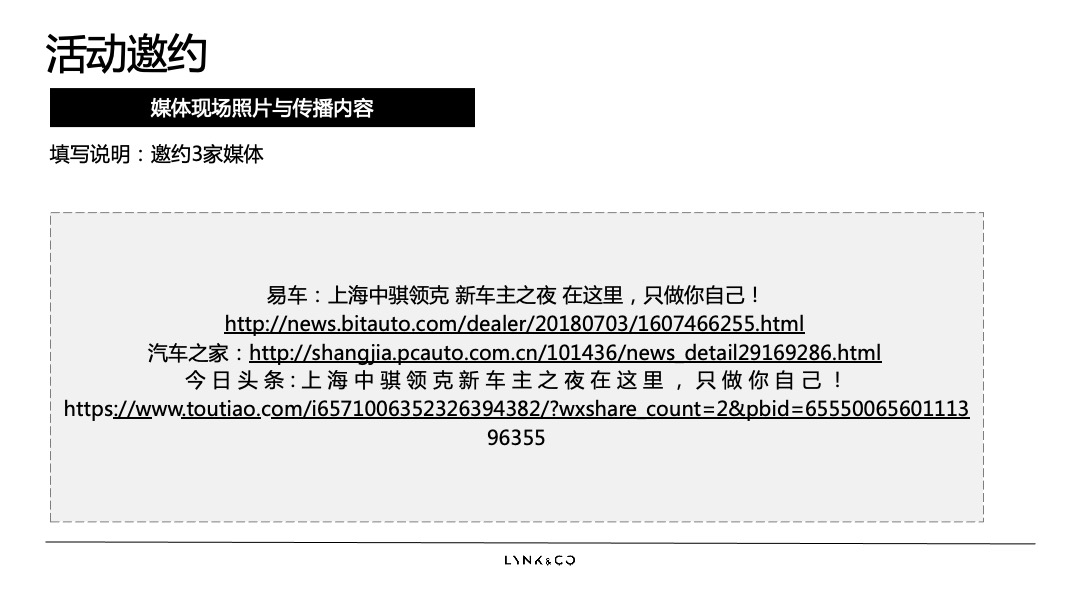 活动邀约

媒体现场照片与传播内容

填写说明：邀约3家媒体

易车：上海中骐领克 新车主之夜 在这里，只做你自己！
http://news.bitauto.com/dealer/20180703/1607466255.html
汽车之家：http://shangjia.pcauto.com.cn/101436/news_detail29169286.html
今日头条:上海中骐领克新车主之夜在这里，只做你自己！
https://www.toutiao.com/i6571006352326394382/?wxshare_count=2&pbid=6555006560111396355

LYNK&CO